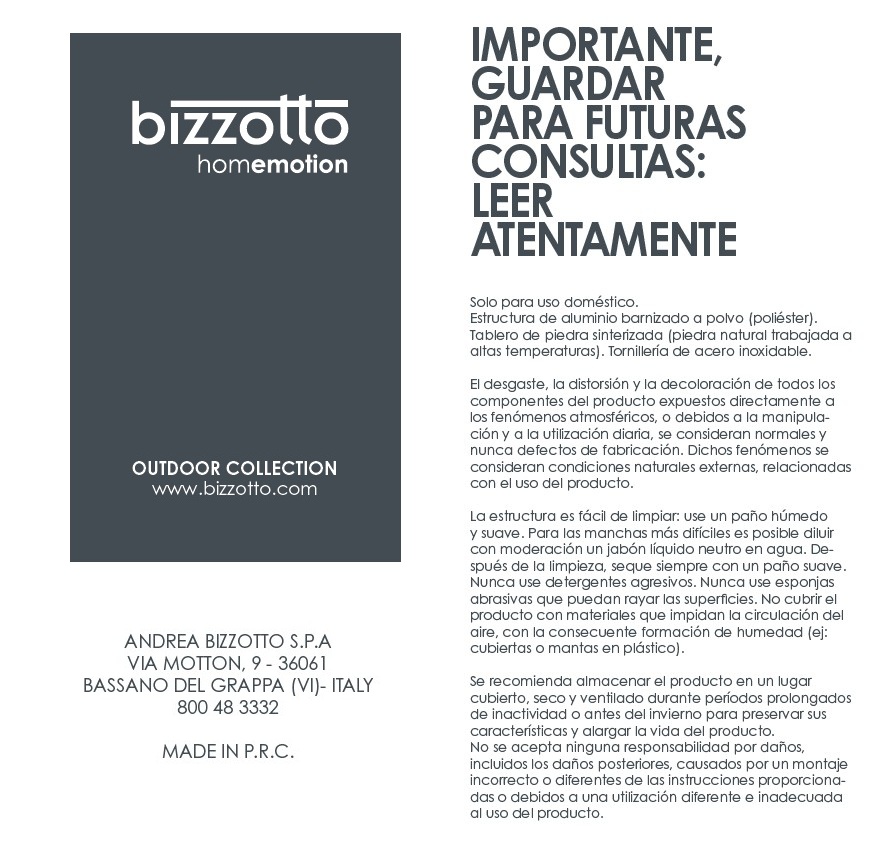 bizzotto
homemotion

OUTDOOR COLLECTION
www.bizzotto.com

ANDREA BIZZOTTO S.P.A
VIA MOTTON, 9 - 36061
BASSANO DEL GRAPPA (VI)- ITALY
800 48 3332

MADE IN P.R.C.

IMPORTANTE, GUARDAR PARA FUTURAS CONSULTAS: LEER ATENTAMENTE

Solo para uso doméstico.
Estructura de aluminio barnizado a polvo (poliéster). Tablero de piedra sinterizada (piedra natural trabajada a altas temperaturas). Tornillería de acero inoxidable.

El desgaste, la distorsión y la decoloración de todos los componentes del producto expuestos directamente a los fenómenos atmosféricos, o debidos a la manipulación y a la utilización diaria, se consideran normales y nunca defectos de fabricación. Dichos fenómenos se consideran condiciones naturales externas, relacionadas con el uso del producto.

La estructura es fácil de limpiar: use un paño húmedo y suave. Para las manchas más difíciles es posible diluir con moderación un jabón líquido neutro en agua. Después de la limpieza, seque siempre con un paño suave. Nunca use detergentes agresivos. Nunca use esponjas abrasivas que puedan rayar las superficies. No cubrir el producto con materiales que impidan la circulación del aire, con la consecuente formación de humedad (ej: cubiertas o mantas en plástico).

Se recomienda almacenar el producto en un lugar cubierto, seco y ventilado durante períodos prolongados de inactividad o antes del invierno para preservar sus características y alargar la vida del producto.
No se acepta ninguna responsabilidad por daños, incluidos los daños posteriores, causados por un montaje incorrecto o diferentes de las instrucciones proporcionadas o debidos a una utilización diferente e inadecuada al uso del producto.